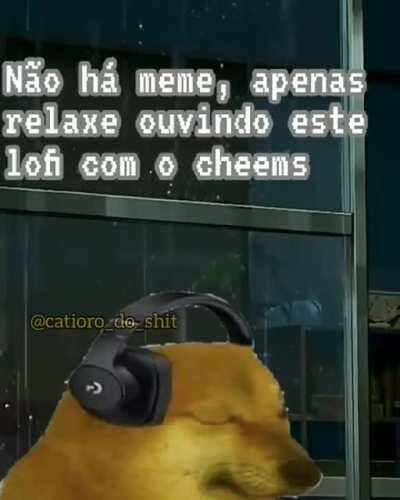 Não há meme, apenas relaxe ouvindo este lofi com o cheems

@catioro_do_shit